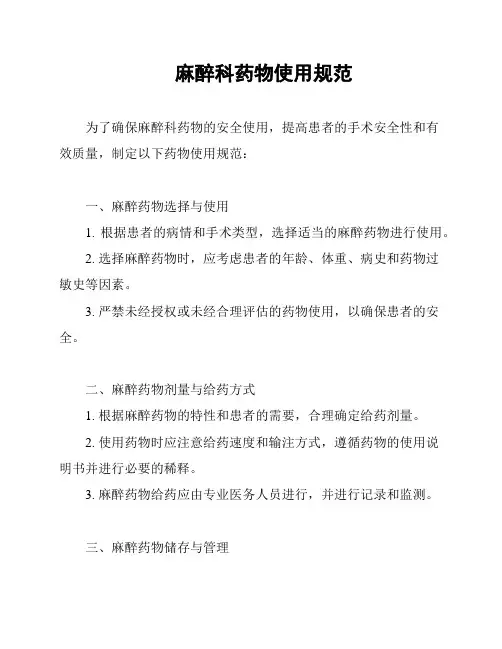 麻醉科药物使用规范

为了确保麻醉科药物的安全使用，提高患者的手术安全性和有效质量，制定以下药物使用规范：

一、麻醉药物选择与使用

1. 根据患者的病情和手术类型，选择适当的麻醉药物进行使用。

2. 选择麻醉药物时，应考虑患者的年龄、体重、病史和药物过敏史等因素。

3. 严禁未经授权或未经合理评估的药物使用，以确保患者的安全。

二、麻醉药物剂量与给药方式

1. 根据麻醉药物的特性和患者的需要，合理确定给药剂量。

2. 使用药物时应注意给药速度和输注方式，遵循药物的使用说明书并进行必要的稀释。

3. 麻醉药物给药应由专业医务人员进行，并进行记录和监测。

三、麻醉药物储存与管理